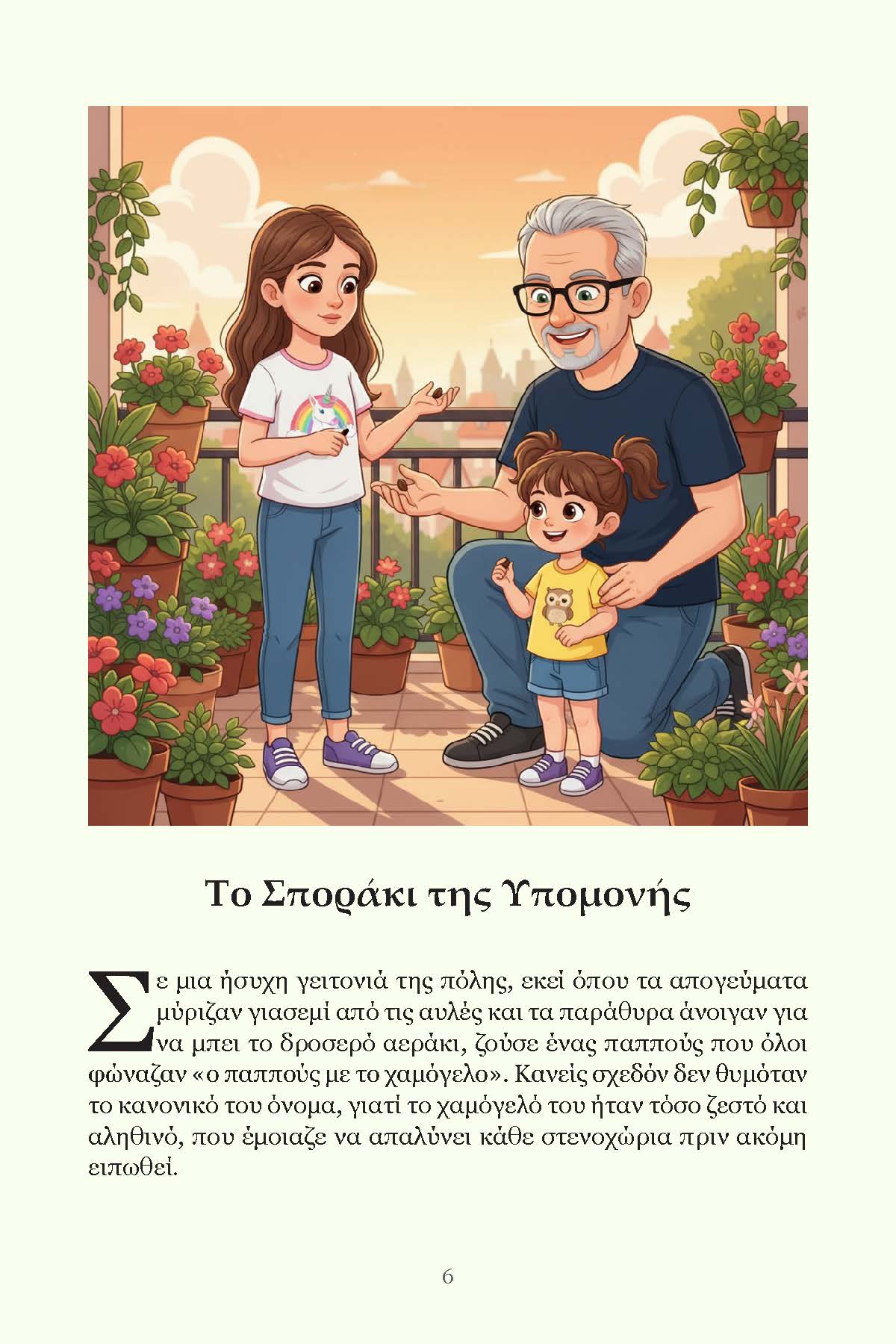 Το Σποράκι της Υπομονής

Σε μια ήσυχη γειτονιά της πόλης, εκεί όπου τα απογεύματα μύριζαν γιασεμί από τις αυλές και τα παράθυρα άνοιγαν για να μπει το δροσερό αεράκι, ζούσε ένας παππούς που όλοι φώναζαν «ο παππούς με το χαμόγελο». Κανείς σχεδόν δεν θυμόταν το κανονικό του όνομα, γιατί το χαμόγελό του ήταν τόσο ζεστό και αληθινό, που έμοιαζε να απαλύνει κάθε στενοχώρια πριν ακόμη ειπωθεί.

6